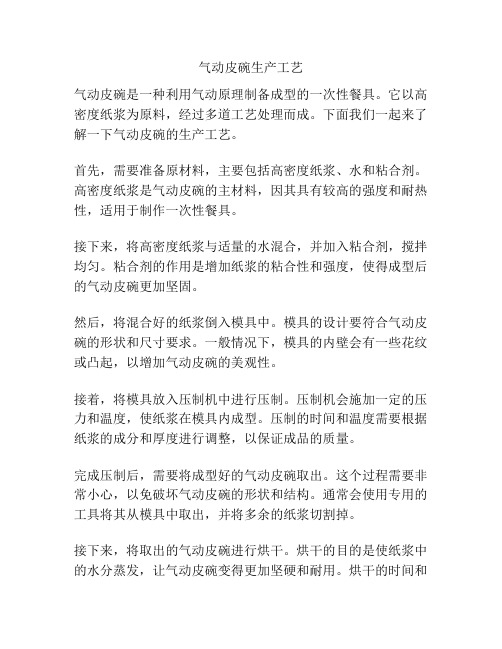 气动皮碗生产工艺

气动皮碗是一种利用气动原理制备成型的一次性餐具。它以高密度纸浆为原料，经过多道工艺处理而成。下面我们一起来了解一下气动皮碗的生产工艺。

首先，需要准备原材料，主要包括高密度纸浆、水和粘合剂。高密度纸浆是气动皮碗的主材料，因其具有较高的强度和耐热性，适用于制作一次性餐具。

接下来，将高密度纸浆与适量的水混合，并加入粘合剂，搅拌均匀。粘合剂的作用是增加纸浆的粘合性和强度，使得成型后的气动皮碗更加坚固。

然后，将混合好的纸浆倒入模具中。模具的设计要符合气动皮碗的形状和尺寸要求。一般情况下，模具的内壁会有一些花纹或凸起，以增加气动皮碗的美观性。

接着，将模具放入压制机中进行压制。压制机会施加一定的压力和温度，使纸浆在模具内成型。压制的时间和温度需要根据纸浆的成分和厚度进行调整，以保证成品的质量。

完成压制后，需要将成型好的气动皮碗取出。这个过程需要非常小心，以免破坏气动皮碗的形状和结构。通常会使用专用的工具将其从模具中取出，并将多余的纸浆切割掉。

接下来，将取出的气动皮碗进行烘干。烘干的目的是使纸浆中的水分蒸发，让气动皮碗变得更加坚硬和耐用。烘干的时间和